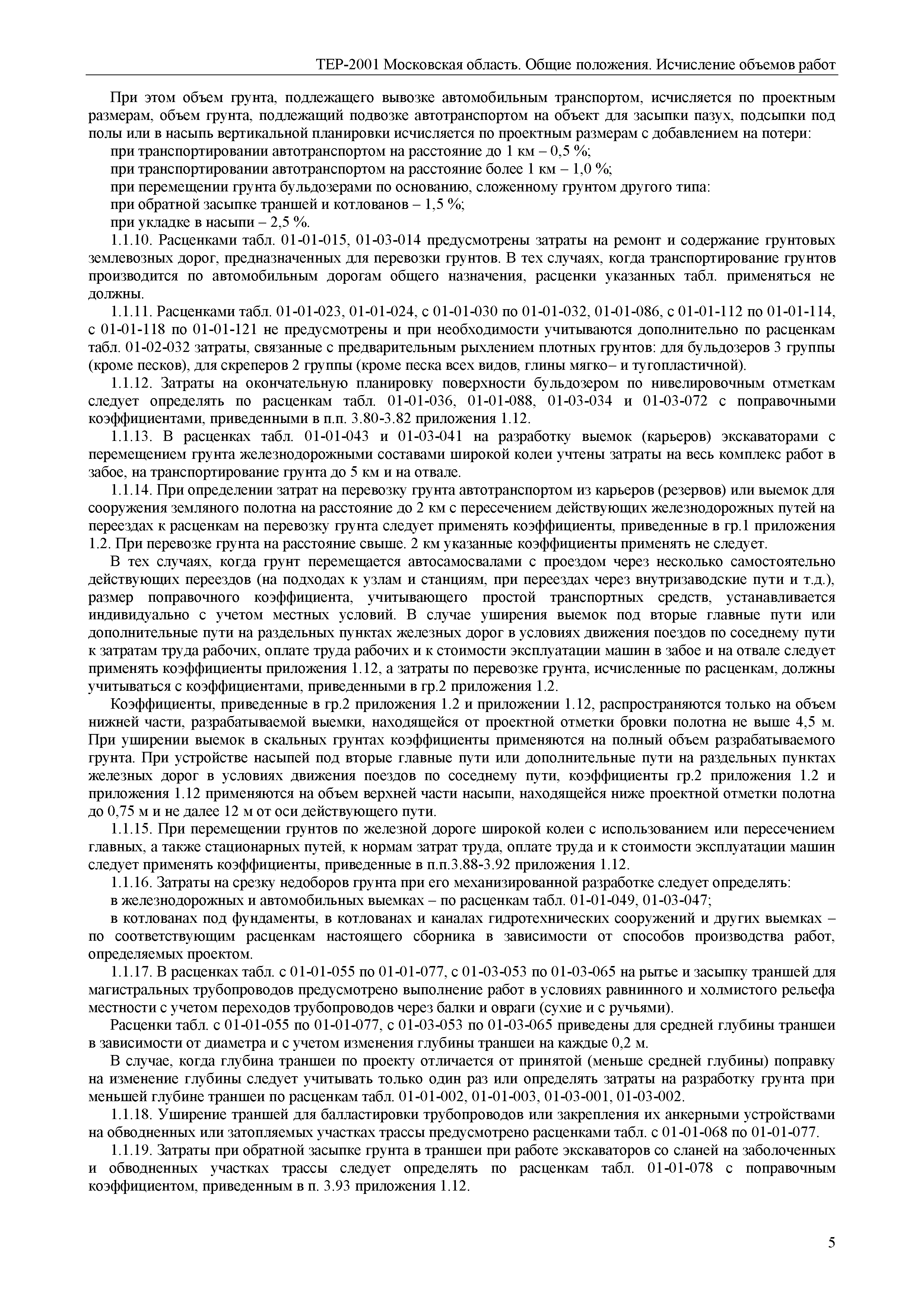 ТЕР-2001 Московская область. Общие положения. Исчисление объемов работ

При этом объем грунта, подлежащего вывозке автомобильным транспортом, исчисляется по проектным размерам, объем грунта, подлежащий подвозке автотранспортом на объект для засыпки пазух, подсыпки под полы или в насыпь вертикальной планировки исчисляется по проектным размерам с добавлением на потери:

при транспортировании автотранспортом на расстояние до 1 км – 0,5 %;

при транспортировании автотранспортом на расстояние более 1 км – 1,0 %;

при перемещении грунта бульдозерами по основанию, сложенному грунтом другого типа:

при обратной засыпке траншей и котлованов – 1,5 %;

при укладке в насыпи – 2,5 %.

1.1.10. Расценками табл. 01-01-015, 01-03-014 предусмотрены затраты на ремонт и содержание грунтовых землевозных дорог, предназначенных для перевозки грунтов. В тех случаях, когда транспортирование грунтов производится по автомобильным дорогам общего назначения, расценки указанных табл. применяться не должны.

1.1.11. Расценками табл. 01-01-023, 01-01-024, с 01-01-030 по 01-01-032, 01-01-086, с 01-01-112 по 01-01-114, с 01-01-118 по 01-01-121 не предусмотрены и при необходимости учитываются дополнительно по расценкам табл. 01-02-032 затраты, связанные с предварительным рыхлением плотных грунтов: для бульдозеров 3 группы (кроме песков), для скреперов 2 группы (кроме песка всех видов, глины мягко– и тугопластичной).

1.1.12. Затраты на окончательную планировку поверхности бульдозером по нивелировочным отметкам следует определять по расценкам табл. 01-01-036, 01-01-088, 01-03-034 и 01-03-072 с поправочными коэффициентами, приведенными в п.п. 3.80-3.82 приложения 1.12.

1.1.13. В расценках табл. 01-01-043 и 01-03-041 на разработку выемок (карьеров) экскаваторами с перемещением грунта железнодорожными составами широкой колеи учтены затраты на весь комплекс работ в забое, на транспортирование грунта до 5 км и на отвале.

1.1.14. При определении затрат на перевозку грунта автотранспортом из карьеров (резервов) или выемок для сооружения земляного полотна на расстояние до 2 км с пересечением действующих железнодорожных путей на переездах к расценкам на перевозку грунта следует применять коэффициенты, приведенные в гр.1 приложения 1.2. При перевозке грунта на расстояние свыше. 2 км указанные коэффициенты применять не следует.

В тех случаях, когда грунт перемещается автосамосвалами с проездом через несколько самостоятельно действующих переездов (на подходах к узлам и станциям, при переездах через внутризаводские пути и т.д.), размер поправочного коэффициента, учитывающего простой транспортных средств, устанавливается индивидуально с учетом местных условий. В случае уширения выемок под вторые главные пути или дополнительные пути на раздельных пунктах железных дорог в условиях движения поездов по соседнему пути к затратам труда рабочих, оплате труда рабочих и к стоимости эксплуатации машин в забое и на отвале следует применять коэффициенты приложения 1.12, а затраты по перевозке грунта, исчисленные по расценкам, должны учитываться с коэффициентами, приведенными в гр.2 приложения 1.2.

Коэффициенты, приведенные в гр.2 приложения 1.2 и приложении 1.12, распространяются только на объем нижней части, разрабатываемой выемки, находящейся от проектной отметки бровки полотна не выше 4,5 м. При уширении выемок в скальных грунтах коэффициенты применяются на полный объем разрабатываемого грунта. При устройстве насыпей под вторые главные пути или дополнительные пути на раздельных пунктах железных дорог в условиях движения поездов по соседнему пути, коэффициенты гр.2 приложения 1.2 и приложения 1.12 применяются на объем верхней части насыпи, находящейся ниже проектной отметки полотна до 0,75 м и не далее 12 м от оси действующего пути.

1.1.15. При перемещении грунтов по железной дороге широкой колеи с использованием или пересечением главных, а также стационарных путей, к нормам затрат труда, оплате труда и к стоимости эксплуатации машин следует применять коэффициенты, приведенные в п.п.3.88-3.92 приложения 1.12.

1.1.16. Затраты на срезку недоборов грунта при его механизированной разработке следует определять:

в железнодорожных и автомобильных выемках – по расценкам табл. 01-01-049, 01-03-047;

в котлованах под фундаменты, в котлованах и каналах гидротехнических сооружений и других выемках – по соответствующим расценкам настоящего сборника в зависимости от способов производства работ, определяемых проектом.

1.1.17. В расценках табл. с 01-01-055 по 01-01-077, с 01-03-053 по 01-03-065 на рытье и засыпку траншей для магистральных трубопроводов предусмотрено выполнение работ в условиях равнинного и холмистого рельефа местности с учетом переходов трубопроводов через балки и овраги (сухие и с ручьями).

Расценки табл. с 01-01-055 по 01-01-077, с 01-03-053 по 01-03-065 приведены для средней глубины траншеи в зависимости от диаметра и с учетом изменения глубины траншеи на каждые 0,2 м.

В случае, когда глубина траншеи по проекту отличается от принятой (меньше средней глубины) поправку на изменение глубины следует учитывать только один раз или определять затраты на разработку грунта при меньшей глубине траншеи по расценкам табл. 01-01-002, 01-01-003, 01-03-001, 01-03-002.

1.1.18. Уширение траншей для балластировки трубопроводов или закрепления их анкерными устройствами на обводненных или затопляемых участках трассы предусмотрено расценками табл. с 01-01-068 по 01-01-077.

1.1.19. Затраты при обратной засыпке грунта в траншеи при работе экскаваторов со сланей на заболоченных и обводненных участках трассы следует определять по расценкам табл. 01-01-078 с поправочным коэффициентом, приведенным в п. 3.93 приложения 1.12.

5